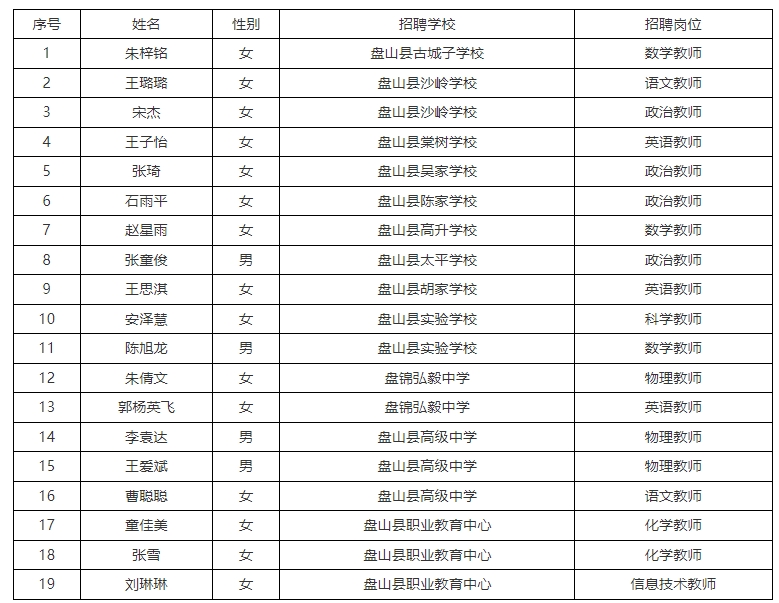 | 序号 | 姓名 | 性别 | 招聘学校 | 招聘岗位 |
|---|---|---|---|---|
| 1 | 朱梓铭 | 女 | 盘山县古城子学校 | 数学教师 |
| 2 | 王璐璐 | 女 | 盘山县沙岭学校 | 语文教师 |
| 3 | 宋杰 | 女 | 盘山县沙岭学校 | 政治教师 |
| 4 | 王子怡 | 女 | 盘山县棠树学校 | 英语教师 |
| 5 | 张琦 | 女 | 盘山县吴家学校 | 政治教师 |
| 6 | 石雨平 | 女 | 盘山县陈家学校 | 政治教师 |
| 7 | 赵星雨 | 女 | 盘山县高升学校 | 数学教师 |
| 8 | 张童俊 | 男 | 盘山县太平学校 | 政治教师 |
| 9 | 王思淇 | 女 | 盘山县胡家学校 | 英语教师 |
| 10 | 安泽慧 | 女 | 盘山县实验学校 | 科学教师 |
| 11 | 陈旭龙 | 男 | 盘山县实验学校 | 数学教师 |
| 12 | 朱倩文 | 女 | 盘锦弘毅中学 | 物理教师 |
| 13 | 郭杨英飞 | 女 | 盘锦弘毅中学 | 英语教师 |
| 14 | 李袁达 | 男 | 盘山县高级中学 | 物理教师 |
| 15 | 王爱斌 | 男 | 盘山县高级中学 | 物理教师 |
| 16 | 曹聪聪 | 女 | 盘山县高级中学 | 语文教师 |
| 17 | 童佳美 | 女 | 盘山县职业教育中心 | 化学教师 |
| 18 | 张雪 | 女 | 盘山县职业教育中心 | 化学教师 |
| 19 | 刘琳琳 | 女 | 盘山县职业教育中心 | 信息技术教师 |